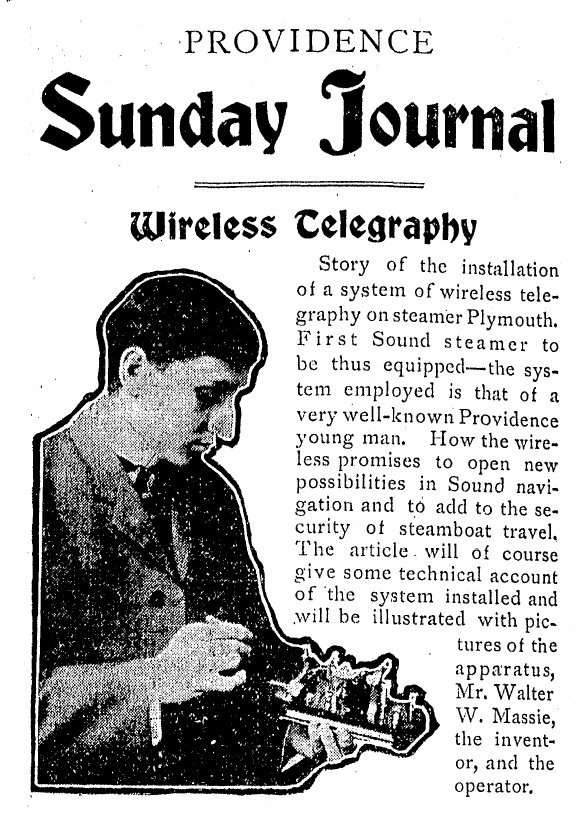 PROVIDENCE

Sunday Journal

Wireless Telegraphy

Story of the installation of a system of wireless telegraphy on steamer Plymouth. First Sound steamer to be thus equipped—the system employed is that of a very well-known Providence young man. How the wireless promises to open new possibilities in Sound navigation and to add to the security of steamboat travel. The article will of course give some technical account of the system installed and will be illustrated with pictures of the apparatus, Mr. Walter W. Massie, the inventor, and the operator.